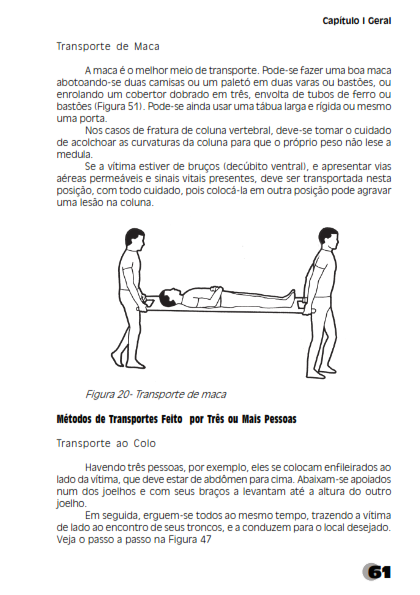 Capítulo I Geral

Transporte de Maca

A maca é o melhor meio de transporte. Pode-se fazer uma boa maca abotoando-se duas camisas ou um paletó em duas varas ou bastões, ou enrolando um cobertor dobrado em três, envolta de tubos de ferro ou bastões (Figura 51). Pode-se ainda usar uma tábua larga e rígida ou mesmo uma porta.

Nos casos de fratura de coluna vertebral, deve-se tomar o cuidado de acolchoar as curvaturas da coluna para que o próprio peso não lese a medula.

Se a vítima estiver de bruços (decúbito ventral), e apresentar vias aéreas permeáveis e sinais vitais presentes, deve ser transportada nesta posição, com todo cuidado, pois colocá-la em outra posição pode agravar uma lesão na coluna.

Figura 20- Transporte de maca

Métodos de Transportes Feito por Três ou Mais Pessoas

Transporte ao Colo

Havendo três pessoas, por exemplo, eles se colocam enfileirados ao lado da vítima, que deve estar de abdômen para cima. Abaixam-se apoiados num dos joelhos e com seus braços a levantam até a altura do outro joelho.

Em seguida, erguem-se todos ao mesmo tempo, trazendo a vítima de lado ao encontro de seus troncos, e a conduzem para o local desejado. Veja o passo a passo na Figura 47

61